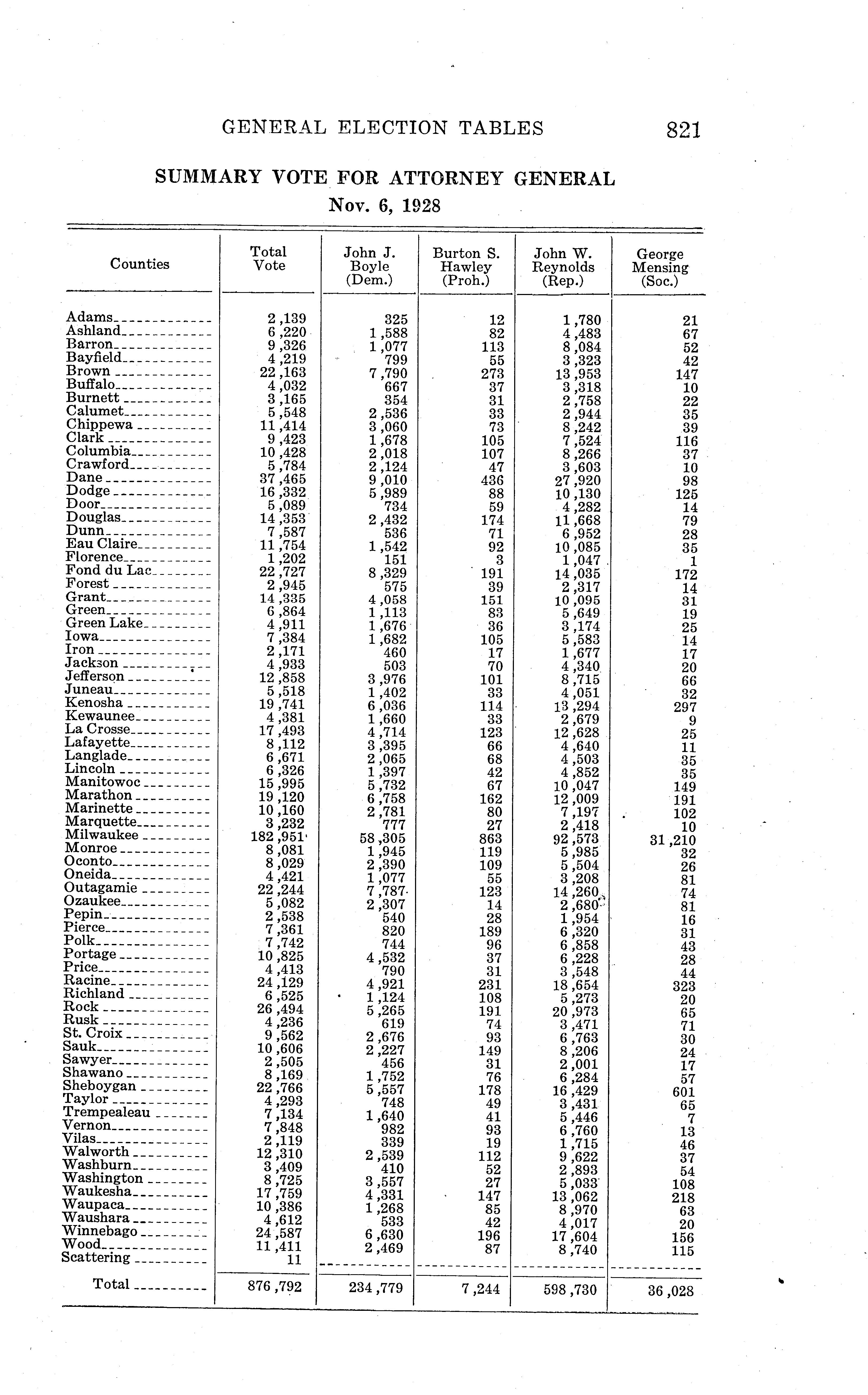 GENERAL ELECTION TABLES 821

SUMMARY VOTE FOR ATTORNEY GENERAL
Nov. 6, 1928

| Counties | Total Vote | John J. Boyle (Dem.) | Burton S. Hawley (Proh.) | John W. Reynolds (Rep.) | George Mensing (Soc.) |
|---|---|---|---|---|---|
| Adams | 2,139 | 325 | 12 | 1,780 | 21 |
| Ashland | 6,220 | 1,588 | 82 | 4,483 | 67 |
| Barron | 9,326 | 1,077 | 113 | 8,084 | 52 |
| Bayfield | 4,219 | 799 | 55 | 3,323 | 42 |
| Brown | 22,163 | 7,790 | 273 | 13,953 | 147 |
| Buffalo | 4,032 | 667 | 37 | 3,318 | 10 |
| Burnett | 3,165 | 354 | 31 | 2,758 | 22 |
| Calumet | 5,548 | 2,536 | 33 | 2,944 | 35 |
| Chippewa | 11,414 | 3,060 | 73 | 8,242 | 39 |
| Clark | 9,423 | 1,678 | 105 | 7,524 | 116 |
| Columbia | 10,428 | 2,018 | 107 | 8,266 | 37 |
| Crawford | 5,784 | 2,124 | 47 | 3,603 | 10 |
| Dane | 37,465 | 9,010 | 436 | 27,920 | 98 |
| Dodge | 16,332 | 5,989 | 88 | 10,130 | 125 |
| Door | 5,089 | 734 | 59 | 4,282 | 14 |
| Douglas | 14,353 | 2,432 | 174 | 11,668 | 79 |
| Dunn | 7,587 | 536 | 71 | 6,952 | 28 |
| Eau Claire | 11,754 | 1,542 | 92 | 10,085 | 35 |
| Florence | 1,202 | 151 | 3 | 1,047 | 1 |
| Fond du Lac | 22,727 | 8,329 | 191 | 14,035 | 172 |
| Forest | 2,945 | 575 | 39 | 2,317 | 14 |
| Grant | 14,335 | 4,058 | 151 | 10,095 | 31 |
| Green | 6,864 | 1,113 | 83 | 5,649 | 19 |
| Green Lake | 4,911 | 1,676 | 36 | 3,174 | 25 |
| Iowa | 7,384 | 1,682 | 105 | 5,583 | 14 |
| Iron | 2,171 | 460 | 17 | 1,677 | 17 |
| Jackson | 4,933 | 503 | 70 | 4,340 | 20 |
| Jefferson | 12,858 | 3,976 | 101 | 8,715 | 66 |
| Juneau | 5,518 | 1,402 | 33 | 4,051 | 32 |
| Kenosha | 19,741 | 6,036 | 114 | 13,294 | 297 |
| Kewaunee | 4,381 | 1,660 | 33 | 2,679 | 9 |
| La Crosse | 17,493 | 4,714 | 123 | 12,628 | 25 |
| Lafayette | 8,112 | 3,395 | 66 | 4,640 | 11 |
| Langlade | 6,671 | 2,065 | 68 | 4,503 | 35 |
| Lincoln | 6,326 | 1,397 | 42 | 4,852 | 35 |
| Manitowoc | 15,995 | 5,732 | 67 | 10,047 | 149 |
| Marathon | 19,120 | 6,758 | 162 | 12,009 | 191 |
| Marinette | 10,160 | 2,781 | 80 | 7,197 | 102 |
| Marquette | 3,232 | 777 | 27 | 2,418 | 10 |
| Milwaukee | 182,951 | 58,305 | 863 | 92,573 | 31,210 |
| Monroe | 8,081 | 1,945 | 119 | 5,985 | 32 |
| Oconto | 8,029 | 2,390 | 109 | 5,504 | 26 |
| Oneida | 4,421 | 1,077 | 55 | 3,208 | 81 |
| Outagamie | 22,244 | 7,787 | 123 | 14,260 | 74 |
| Ozaukee | 5,082 | 2,307 | 14 | 2,680 | 81 |
| Pepin | 2,538 | 540 | 28 | 1,954 | 16 |
| Pierce | 7,361 | 820 | 189 | 6,320 | 31 |
| Polk | 7,742 | 744 | 96 | 6,858 | 43 |
| Portage | 10,825 | 4,532 | 37 | 6,228 | 28 |
| Price | 4,413 | 790 | 31 | 3,548 | 44 |
| Racine | 24,129 | 4,921 | 231 | 18,654 | 323 |
| Richland | 6,525 | 1,124 | 108 | 5,273 | 20 |
| Rock | 26,494 | 5,265 | 191 | 20,973 | 65 |
| Rusk | 4,236 | 619 | 74 | 3,471 | 71 |
| St. Croix | 9,562 | 2,676 | 93 | 6,763 | 30 |
| Sauk | 10,606 | 2,227 | 149 | 8,206 | 24 |
| Sawyer | 2,505 | 456 | 31 | 2,001 | 17 |
| Shawano | 8,169 | 1,752 | 76 | 6,284 | 57 |
| Sheboygan | 22,766 | 5,557 | 178 | 16,429 | 601 |
| Taylor | 4,293 | 748 | 49 | 3,431 | 65 |
| Trempealeau | 7,134 | 1,640 | 41 | 5,446 | 7 |
| Vernon | 7,848 | 982 | 93 | 6,760 | 13 |
| Vilas | 2,119 | 339 | 19 | 1,715 | 46 |
| Walworth | 12,310 | 2,539 | 112 | 9,622 | 37 |
| Washburn | 3,409 | 410 | 52 | 2,893 | 54 |
| Washington | 8,725 | 3,557 | 27 | 5,033 | 108 |
| Waukesha | 17,759 | 4,331 | 147 | 13,062 | 218 |
| Waupaca | 10,386 | 1,268 | 85 | 8,970 | 63 |
| Waushara | 4,612 | 533 | 42 | 4,017 | 20 |
| Winnebago | 24,587 | 6,630 | 196 | 17,604 | 156 |
| Wood | 11,411 | 2,469 | 87 | 8,740 | 115 |
| Scattering | 11 | | | | |
| Total | 876,792 | 234,779 | 7,244 | 598,730 | 36,028 |